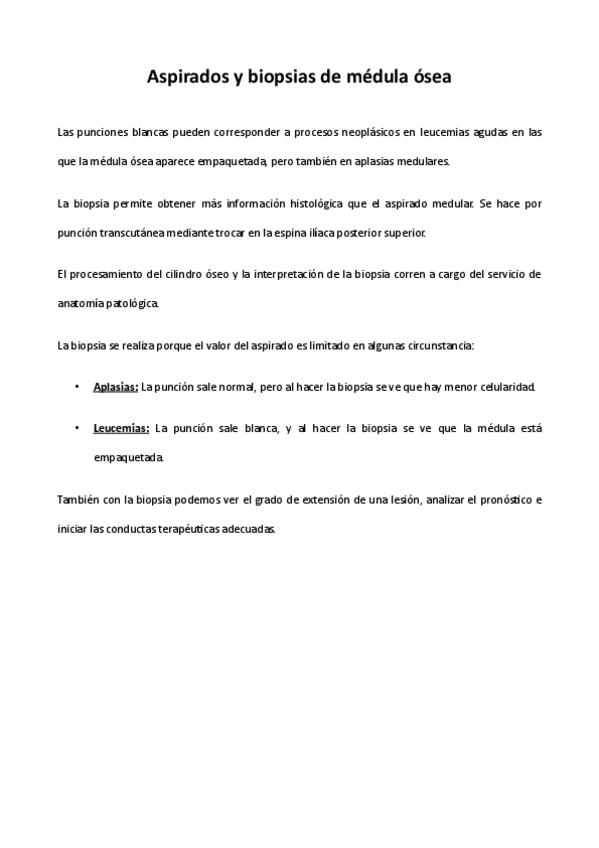 Aspirados y biopsias de médula ósea

Las punciones blancas pueden corresponder a procesos neoplásicos en leucemias agudas en las que la médula ósea aparece empaquetada, pero también en aplasias medulares.

La biopsia permite obtener más información histológica que el aspirado medular. Se hace por punción transcutánea mediante trocar en la espina ilíaca posterior superior.

El procesamiento del cilindro óseo y la interpretación de la biopsia corren a cargo del servicio de anatomía patológica.

La biopsia se realiza porque el valor del aspirado es limitado en algunas circunstancia:

• Aplasias: La punción sale normal, pero al hacer la biopsia se ve que hay menor celularidad.

• Leucemias: La punción sale blanca, y al hacer la biopsia se ve que la médula está empaquetada.

También con la biopsia podemos ver el grado de extensión de una lesión, analizar el pronóstico e iniciar las conductas terapéuticas adecuadas.